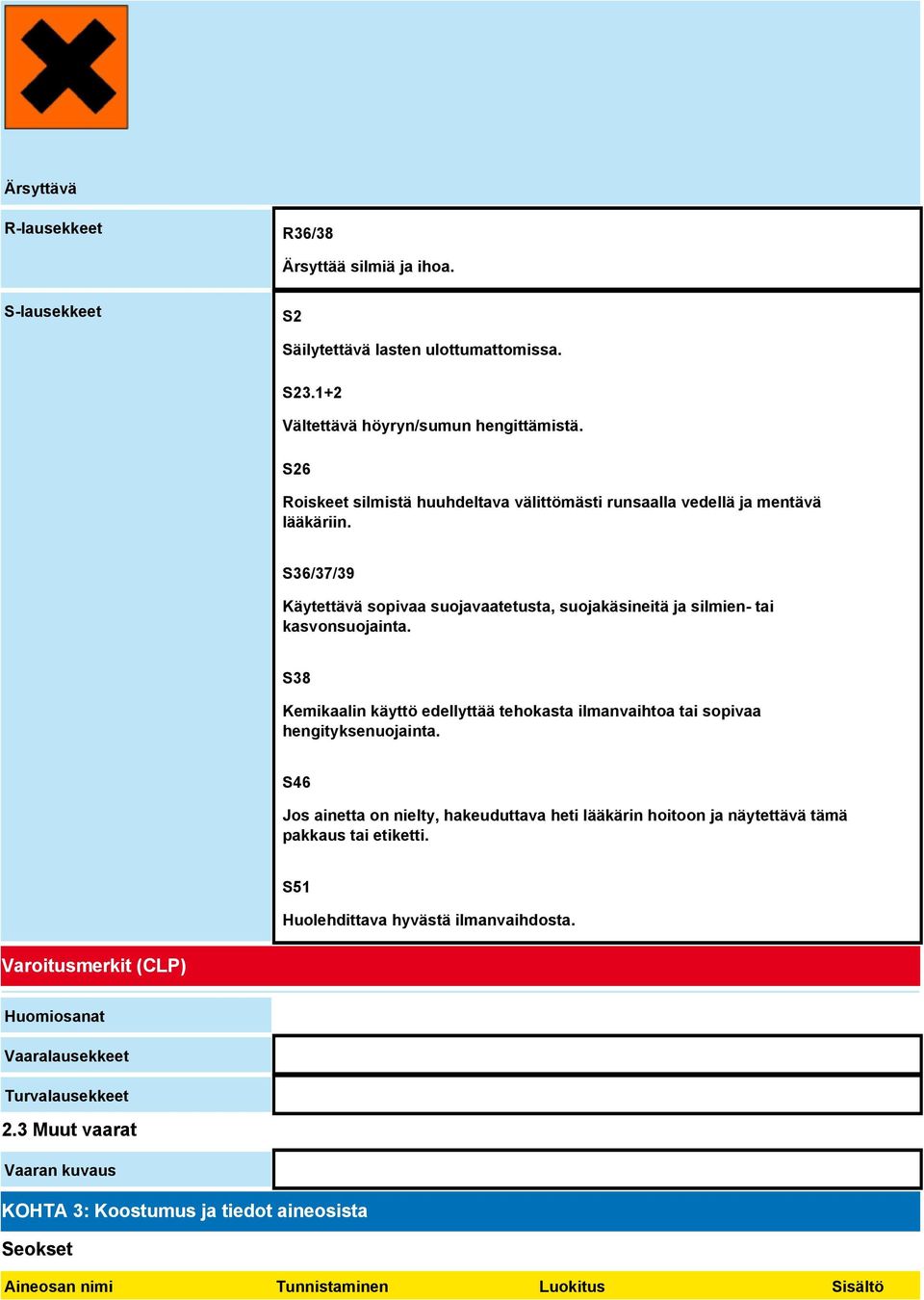 Ärsyttävä

R-lausekkeet

R36/38

Ärsyttää silmiä ja ihoa.

S-lausekkeet

S2

Säilytettävä lasten ulottumattomissa.

S23.1+2

Vältettävä höyryn/sumun hengittämistä.

S26

Roiskeet silmistä huuhdeltava välittömästi runsaalla vedellä ja mentävä lääkäriin.

S36/37/39

Käytettävä sopivaa suojavaatetusta, suojakäsineitä ja silmien- tai kasvonsuojainta.

S38

Kemikaalin käyttö edellyttää tehokasta ilmanvaihtoa tai sopivaa hengityksenuojainta.

S46

Jos ainetta on nielty, hakeuduttava heti lääkärin hoitoon ja näytettävä tämä pakkaus tai etiketti.

S51

Huolehdittava hyvästä ilmanvaihdosta.

Varoitusmerkit (CLP)

Huomiosanat

Vaaralausekkeet

Turvalausekkeet

2.3 Muut vaarat

Vaaran kuvaus

KOHTA 3: Koostumus ja tiedot aineosista

Seokset

| Aineosan nimi | Tunnistaminen | Luokitus | Sisältö |
|---|---|---|---|